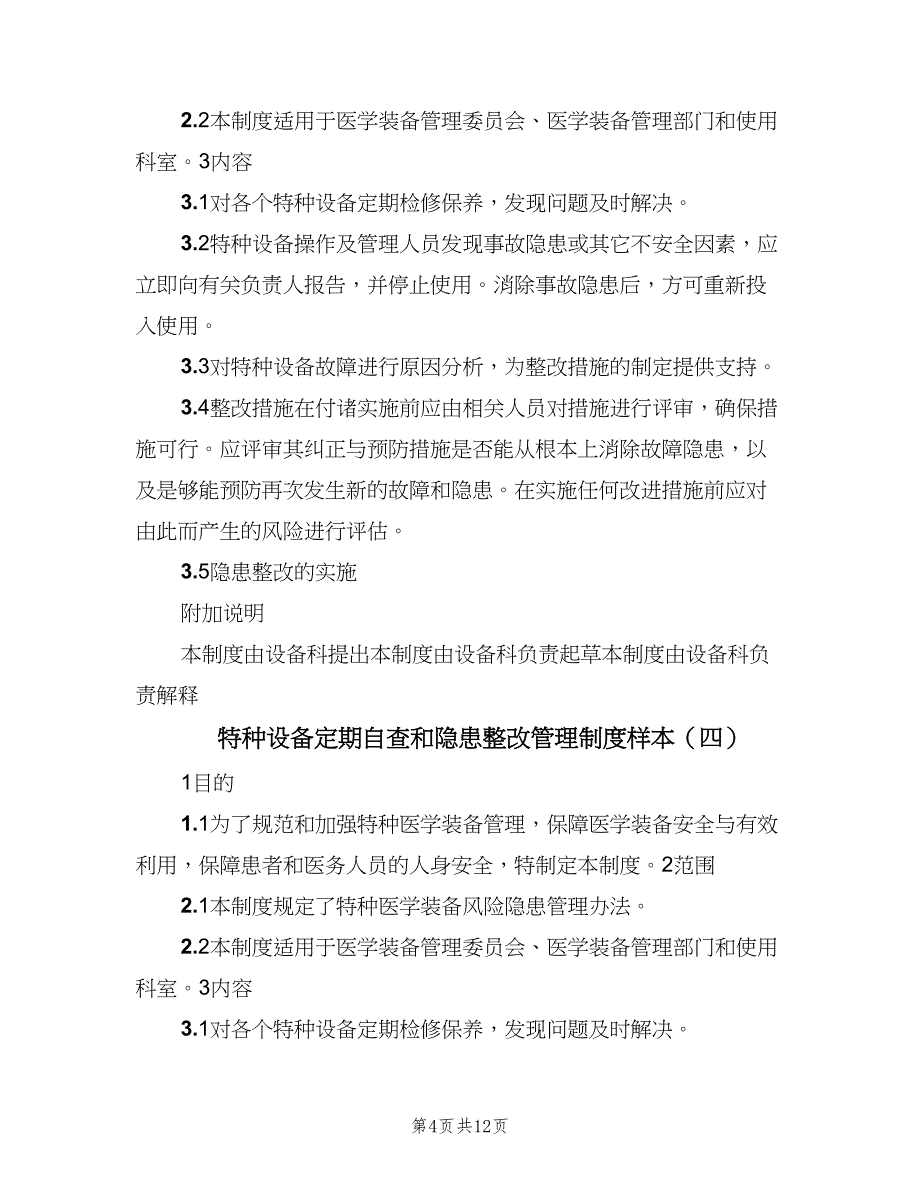 2.2本制度适用于医学装备管理委员会、医学装备管理部门和使用科室。3内容

3.1对各个特种设备定期检修保养，发现问题及时解决。

3.2特种设备操作及管理人员发现事故隐患或其它不安全因素，应立即向有关负责人报告，并停止使用。消除事故隐患后，方可重新投入使用。

3.3对特种设备故障进行原因分析，为整改措施的制定提供支持。

3.4整改措施在付诸实施前应由相关人员对措施进行评审，确保措施可行。应评审其纠正与预防措施是否能从根本上消除故障隐患，以及是够能预防再次发生新的故障和隐患。在实施任何改进措施前应对由此而产生的风险进行评估。

3.5隐患整改的实施

附加说明

本制度由设备科提出本制度由设备科负责起草本制度由设备科负责解释

特种设备定期自查和隐患整改管理制度样本（四）

1目的

1.1为了规范和加强特种医学装备管理，保障医学装备安全与有效利用，保障患者和医务人员的人身安全，特制定本制度。2范围

2.1本制度规定了特种医学装备风险隐患管理办法。

2.2本制度适用于医学装备管理委员会、医学装备管理部门和使用科室。3内容

3.1对各个特种设备定期检修保养，发现问题及时解决。

第4页 共12页